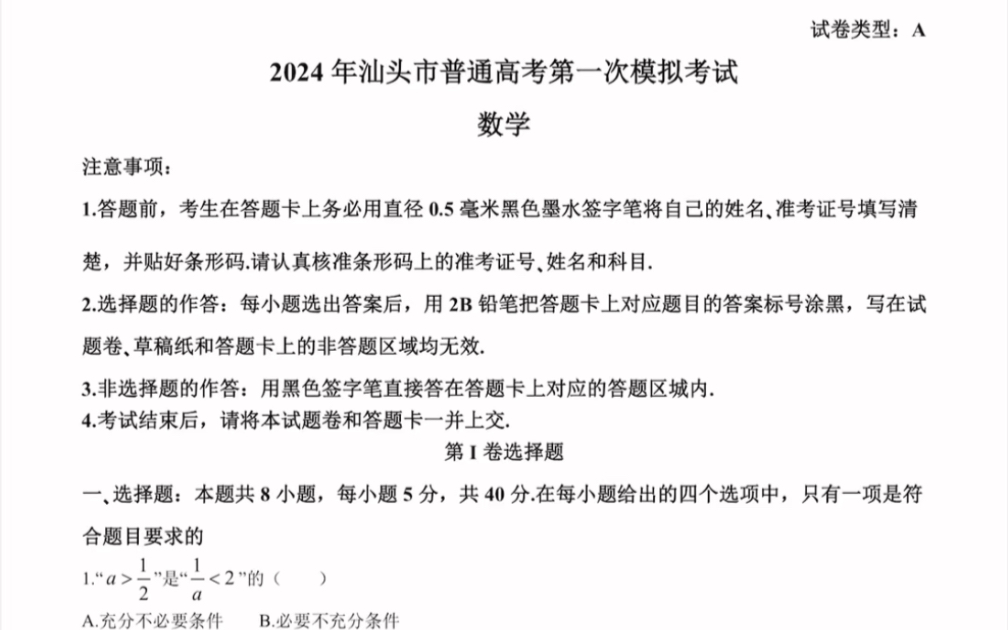 试卷类型：A

2024 年汕头市普通高考第一次模拟考试

数学

注意事项：

1.答题前，考生在答题卡上务必用直径 0.5 毫米黑色墨水签字笔将自己的姓名、准考证号填写清楚，并贴好条形码.请认真核准条形码上的准考证号、姓名和科目.

2.选择题的作答：每小题选出答案后，用 2B 铅笔把答题卡上对应题目的答案标号涂黑，写在试题卷、草稿纸和答题卡上的非答题区域均无效.

3.非选择题的作答：用黑色签字笔直接答在答题卡上对应的答题区城内.

4.考试结束后，请将本试题卷和答题卡一并上交.

第 I 卷选择题

一、选择题：本题共 8 小题，每小题 5 分，共 40 分.在每小题给出的四个选项中，只有一项是符合题目要求的

1.“$a>\frac{1}{2}$”是“$\frac{1}{a}<2$”的（　　）

A.充分不必要条件　　B.必要不充分条件